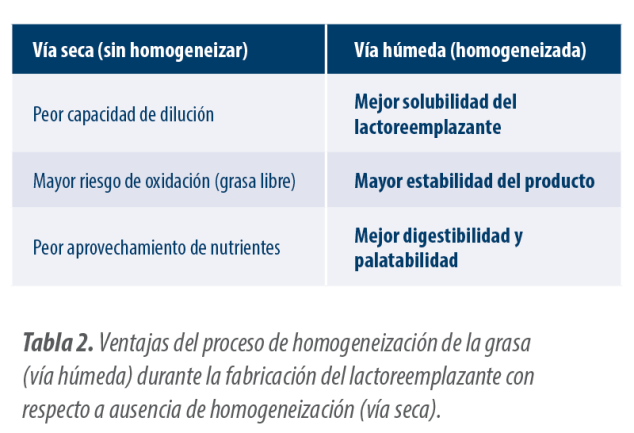 | Vía seca (sin homogeneizar) | Vía húmeda (homogeneizada) |
|---|---|
| Peor capacidad de dilución | Mejor solubilidad del lactoreemplazante |
| Mayor riesgo de oxidación (grasa libre) | Mayor estabilidad del producto |
| Peor aprovechamiento de nutrientes | Mejor digestibilidad y palatabilidad |

Tabla 2. Ventajas del proceso de homogeneización de la grasa (vía húmeda) durante la fabricación del lactoreemplazante con respecto a ausencia de homogeneización (vía seca).